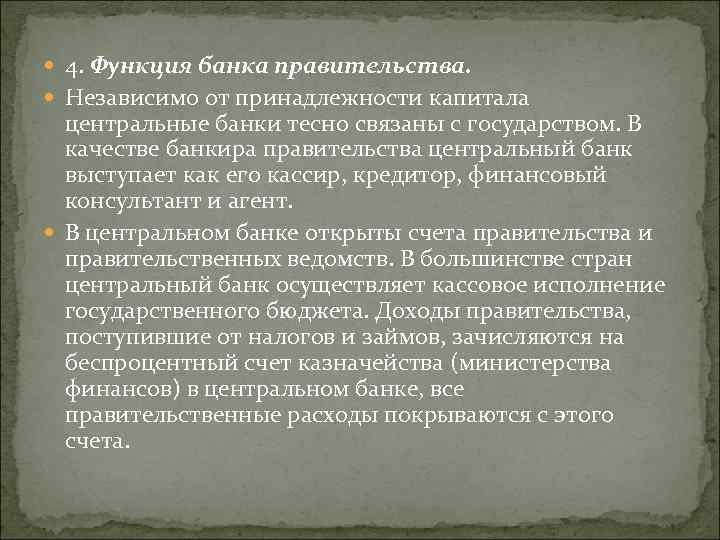 4. Функция банка правительства.

Независимо от принадлежности капитала центральные банки тесно связаны с государством. В качестве банкира правительства центральный банк выступает как его кассир, кредитор, финансовый консультант и агент.

В центральном банке открыты счета правительства и правительственных ведомств. В большинстве стран центральный банк осуществляет кассовое исполнение государственного бюджета. Доходы правительства, поступившие от налогов и займов, зачисляются на беспроцентный счет казначейства (министерства финансов) в центральном банке, все правительственные расходы покрываются с этого счета.